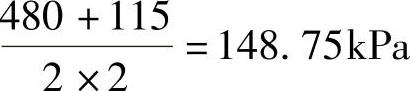 $\frac{480+115}{2\times 2}=148.75\text{kPa}$